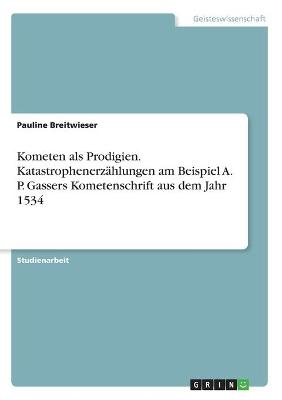 Geisteswissenschaft

Pauline Breitwieser

Kometen als Prodigien. Katastrophenerzählungen am Beispiel A. P. Gassers Kometenschrift aus dem Jahr 1534

Studienarbeit

GRIN